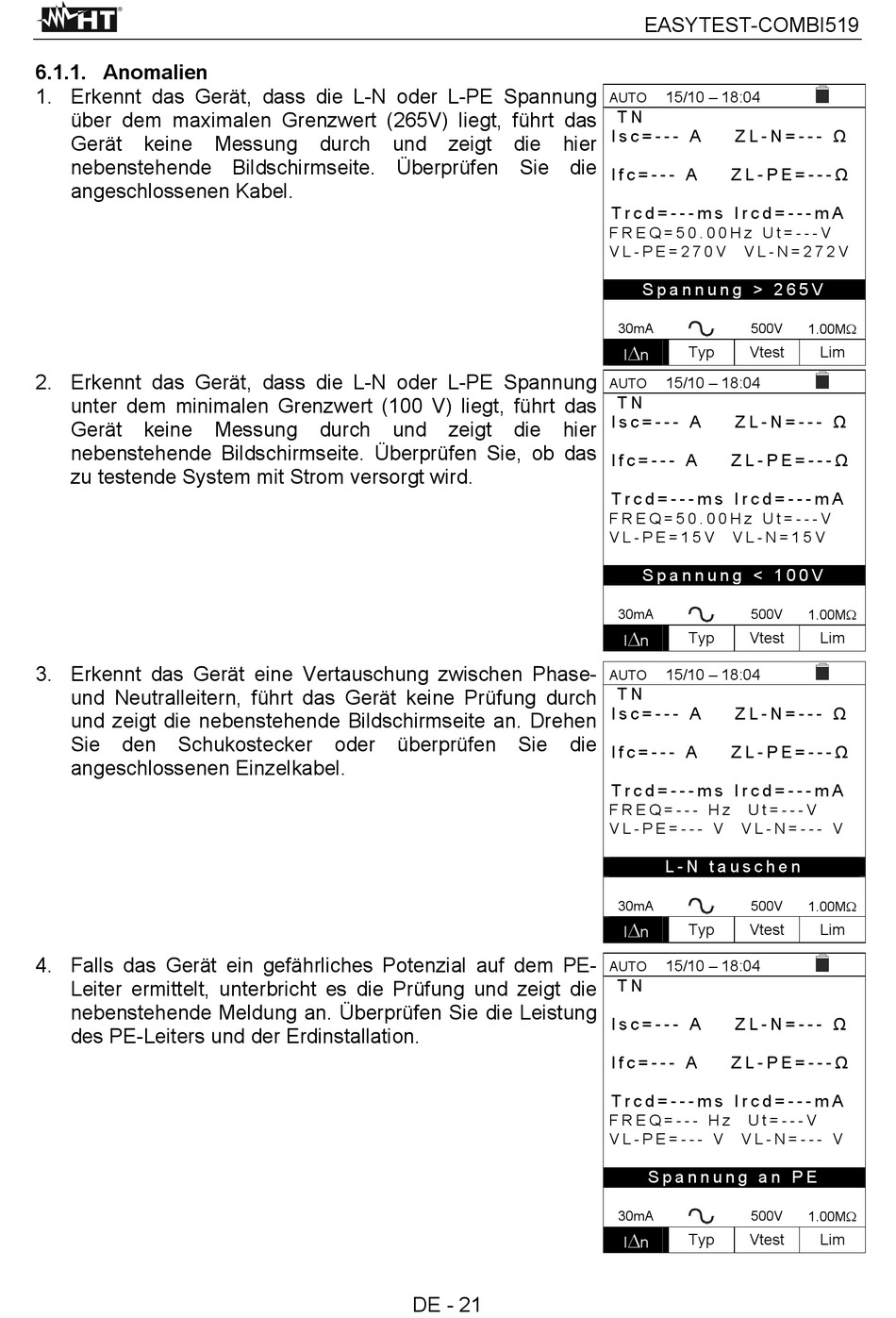 HT

EASYTEST-COMBI519

6.1.1. Anomalien

1. Erkennt das Gerät, dass die L-N oder L-PE Spannung über dem maximalen Grenzwert (265V) liegt, führt das Gerät keine Messung durch und zeigt die hier nebenstehende Bildschirmseite. Überprüfen Sie die angeschlossenen Kabel.

AUTO 15/10 – 18:04
TN
Isc=--- A ZL-N=--- Ω
Ifc=--- A ZL-PE=---Ω
Trcd=---ms Ircd=---mA
FREQ=50.00Hz Ut=---V
VL-PE=270V VL-N=272V
Spannung > 265V
30mA 500V 1.00MΩ
I∆n Typ Vtest Lim

2. Erkennt das Gerät, dass die L-N oder L-PE Spannung unter dem minimalen Grenzwert (100 V) liegt, führt das Gerät keine Messung durch und zeigt die hier nebenstehende Bildschirmseite. Überprüfen Sie, ob das zu testende System mit Strom versorgt wird.

AUTO 15/10 – 18:04
TN
Isc=--- A ZL-N=--- Ω
Ifc=--- A ZL-PE=---Ω
Trcd=---ms Ircd=---mA
FREQ=50.00Hz Ut=---V
VL-PE=15V VL-N=15V
Spannung < 100V
30mA 500V 1.00MΩ
I∆n Typ Vtest Lim

3. Erkennt das Gerät eine Vertauschung zwischen Phase- und Neutralleitern, führt das Gerät keine Prüfung durch und zeigt die nebenstehende Bildschirmseite an. Drehen Sie den Schukostecker oder überprüfen Sie die angeschlossenen Einzelkabel.

AUTO 15/10 – 18:04
TN
Isc=--- A ZL-N=--- Ω
Ifc=--- A ZL-PE=---Ω
Trcd=---ms Ircd=---mA
FREQ=--- Hz Ut=---V
VL-PE=--- V VL-N=--- V
L-N tauschen
30mA 500V 1.00MΩ
I∆n Typ Vtest Lim

4. Falls das Gerät ein gefährliches Potenzial auf dem PE-Leiter ermittelt, unterbricht es die Prüfung und zeigt die nebenstehende Meldung an. Überprüfen Sie die Leistung des PE-Leiters und der Erdinstallation.

AUTO 15/10 – 18:04
TN
Isc=--- A ZL-N=--- Ω
Ifc=--- A ZL-PE=---Ω
Trcd=---ms Ircd=---mA
FREQ=--- Hz Ut=---V
VL-PE=--- V VL-N=--- V
Spannung an PE
30mA 500V 1.00MΩ
I∆n Typ Vtest Lim

DE - 21